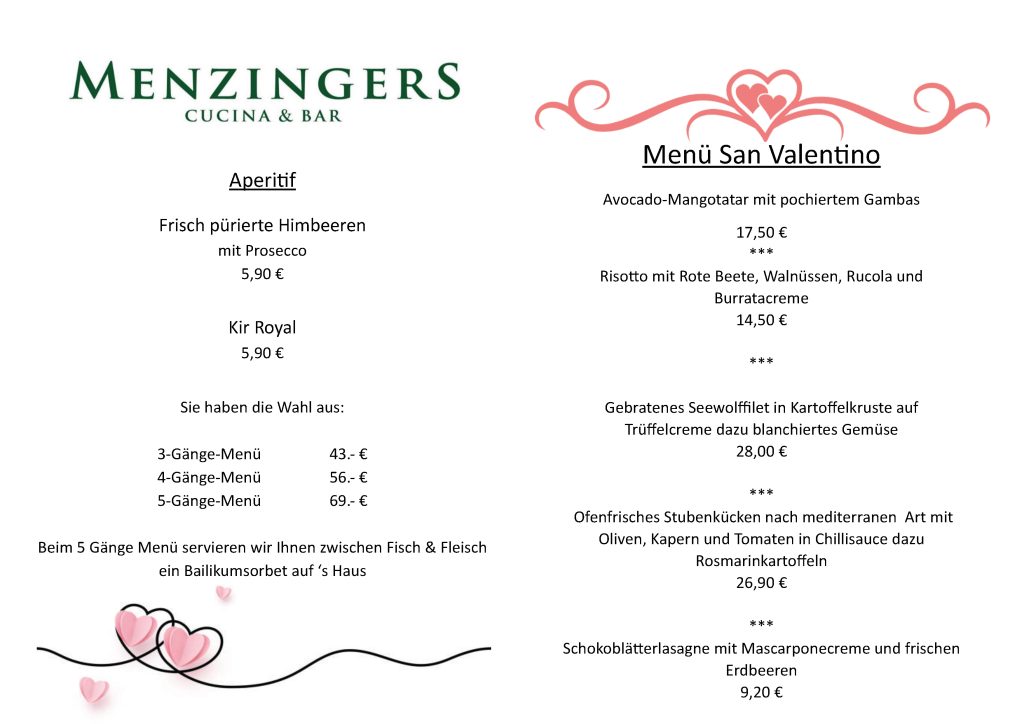 MENZINGERS
CUCINA & BAR

Aperitif

Frisch pürierte Himbeeren
mit Prosecco
5,90 €

Kir Royal
5,90 €

Sie haben die Wahl aus:

3-Gänge-Menü 43.- €
4-Gänge-Menü 56.- €
5-Gänge-Menü 69.- €

Beim 5 Gänge Menü servieren wir Ihnen zwischen Fisch & Fleisch ein Bailikumsorbet auf 's Haus

Menü San Valentino

Avocado-Mangotatar mit pochiertem Gambas

17,50 €
***
Risotto mit Rote Beete, Walnüssen, Rucola und Burratacreme
14,50 €

***

Gebratenes Seewolffilet in Kartoffelkruste auf Trüffelcreme dazu blanchiertes Gemüse
28,00 €

***
Ofenfrisches Stubenkücken nach mediterranen Art mit Oliven, Kapern und Tomaten in Chillisauce dazu Rosmarinkartoffeln
26,90 €

***
Schokoblätterlasagne mit Mascarponecreme und frischen Erdbeeren
9,20 €